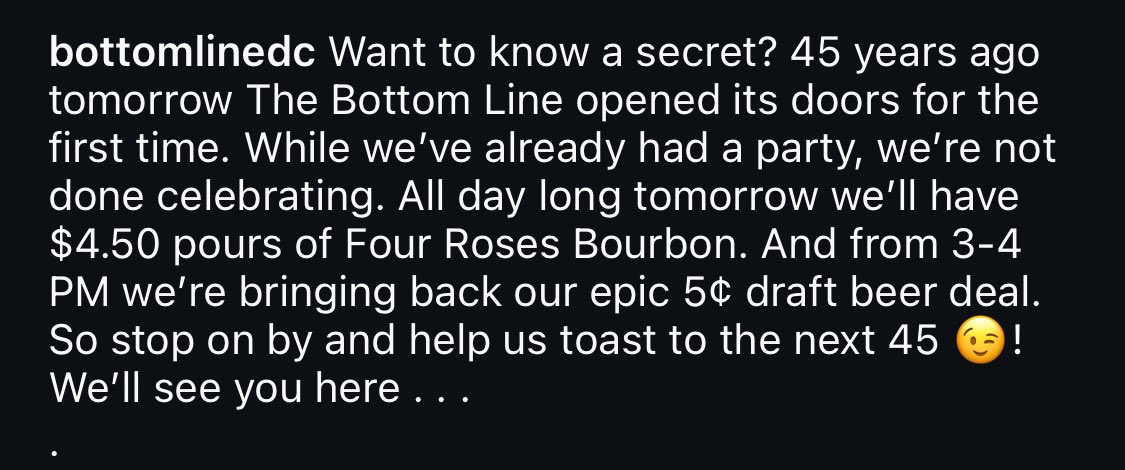 bottomlinedc Want to know a secret? 45 years ago tomorrow The Bottom Line opened its doors for the first time. While we've already had a party, we're not done celebrating. All day long tomorrow we'll have \$4.50 pours of Four Roses Bourbon. And from 3-4 PM we're bringing back our epic 5¢ draft beer deal. So stop on by and help us toast to the next 45 😉! We'll see you here . . .

.